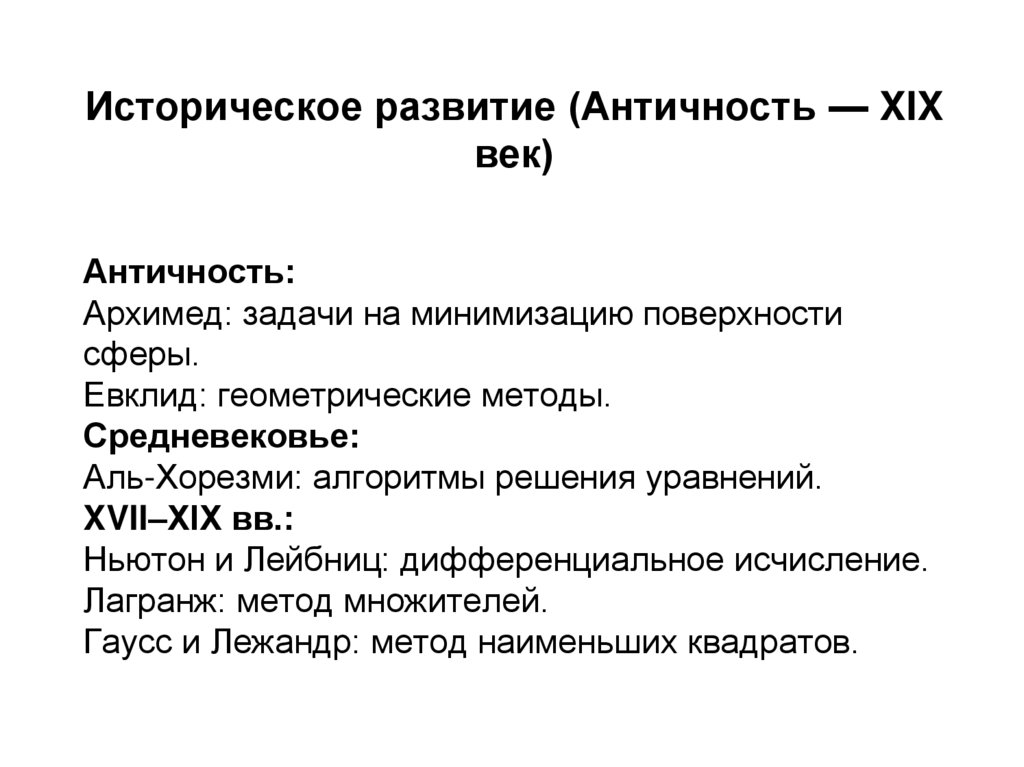 Историческое развитие (Античность — XIX век)

Античность:
Архимед: задачи на минимизацию поверхности сферы.
Евклид: геометрические методы.
Средневековье:
Аль-Хорезми: алгоритмы решения уравнений.
XVII–XIX вв.:
Ньютон и Лейбниц: дифференциальное исчисление.
Лагранж: метод множителей.
Гаусс и Лежандр: метод наименьших квадратов.